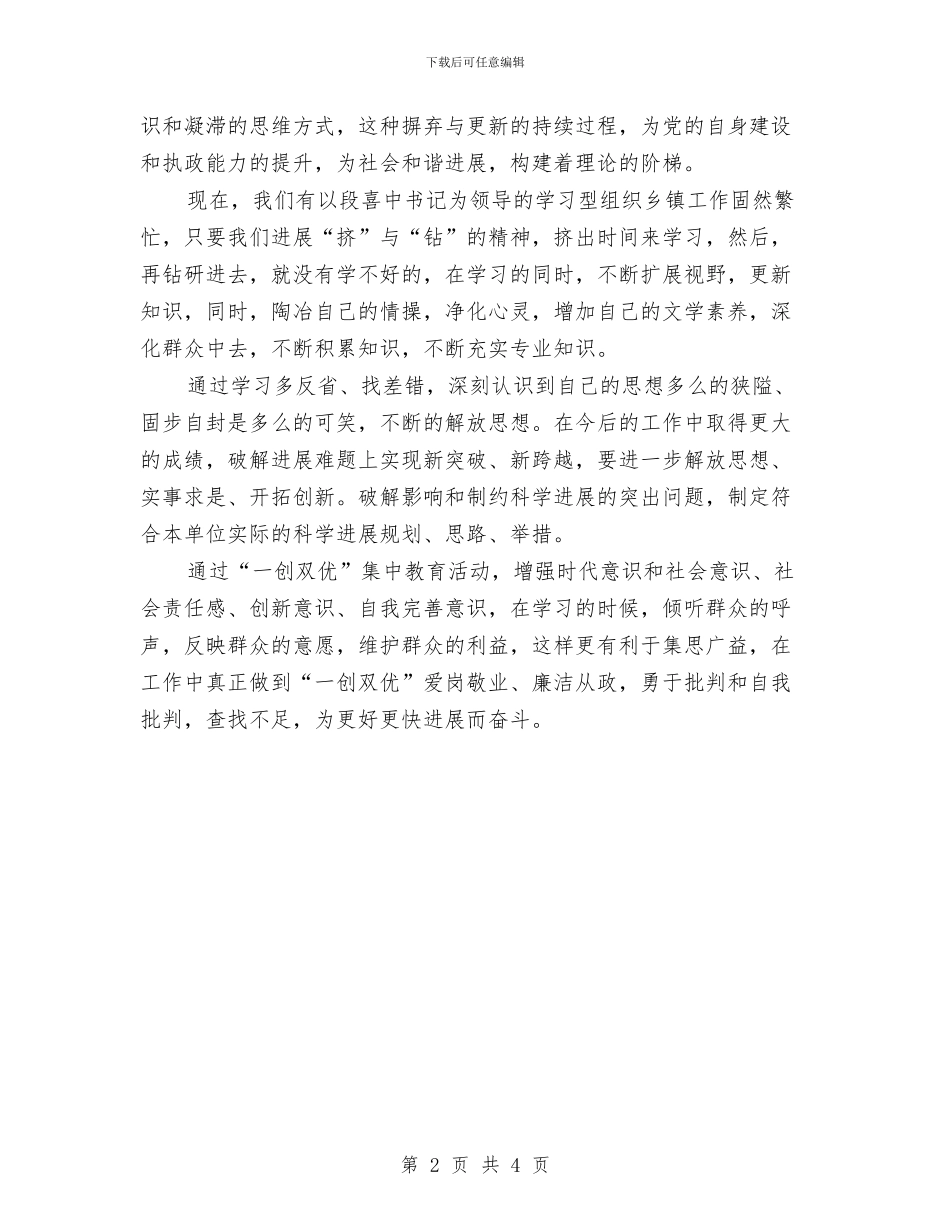 下载后可任意编辑

识和凝滞的思维方式，这种摒弃与更新的持续过程，为党的自身建设和执政能力的提升，为社会和谐进展，构建着理论的阶梯。

现在，我们有以段喜中书记为领导的学习型组织乡镇工作固然繁忙，只要我们进展“挤”与“钻”的精神，挤出时间来学习，然后，再钻研进去，就没有学不好的，在学习的同时，不断扩展视野，更新知识，同时，陶冶自己的情操，净化心灵，增加自己的文学素养，深化群众中去，不断积累知识，不断充实专业知识。

通过学习多反省、找差错，深刻认识到自己的思想多么的狭隘、固步自封是多么的可笑，不断的解放思想。在今后的工作中取得更大的成绩，破解进展难题上实现新突破、新跨越，要进一步解放思想、实事求是、开拓创新。破解影响和制约科学进展的突出问题，制定符合本单位实际的科学进展规划、思路、举措。

通过“一创双优”集中教育活动，增强时代意识和社会意识、社会责任感、创新意识、自我完善意识，在学习的时候，倾听群众的呼声，反映群众的意愿，维护群众的利益，这样更有利于集思广益，在工作中真正做到“一创双优”爱岗敬业、廉洁从政，勇于批判和自我批判，查找不足，为更好更快进展而奋斗。

第 2 页 共 4 页